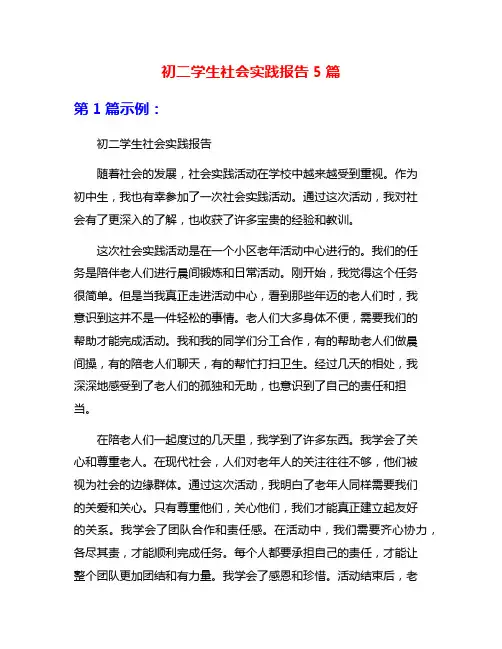 初二学生社会实践报告 5 篇

第 1 篇示例：

初二学生社会实践报告

随着社会的发展，社会实践活动在学校中越来越受到重视。作为初中生，我也有幸参加了一次社会实践活动。通过这次活动，我对社会有了更深入的了解，也收获了许多宝贵的经验和教训。

这次社会实践活动是在一个小区老年活动中心进行的。我们的任务是陪伴老人们进行晨间锻炼和日常活动。刚开始，我觉得这个任务很简单。但是当我真正走进活动中心，看到那些年迈的老人们时，我意识到这并不是一件轻松的事情。老人们大多身体不便，需要我们的帮助才能完成活动。我和我的同学们分工合作，有的帮助老人们做晨间操，有的陪老人们聊天，有的帮忙打扫卫生。经过几天的相处，我深深地感受到了老人们的孤独和无助，也意识到了自己的责任和担当。

在陪老人们一起度过的几天里，我学到了许多东西。我学会了关心和尊重老人。在现代社会，人们对老年人的关注往往不够，他们被视为社会的边缘群体。通过这次活动，我明白了老年人同样需要我们的关爱和关心。只有尊重他们，关心他们，我们才能真正建立起友好的关系。我学会了团队合作和责任感。在活动中，我们需要齐心协力，各尽其责，才能顺利完成任务。每个人都要承担自己的责任，才能让整个团队更加团结和有力量。我学会了感恩和珍惜。活动结束后，老